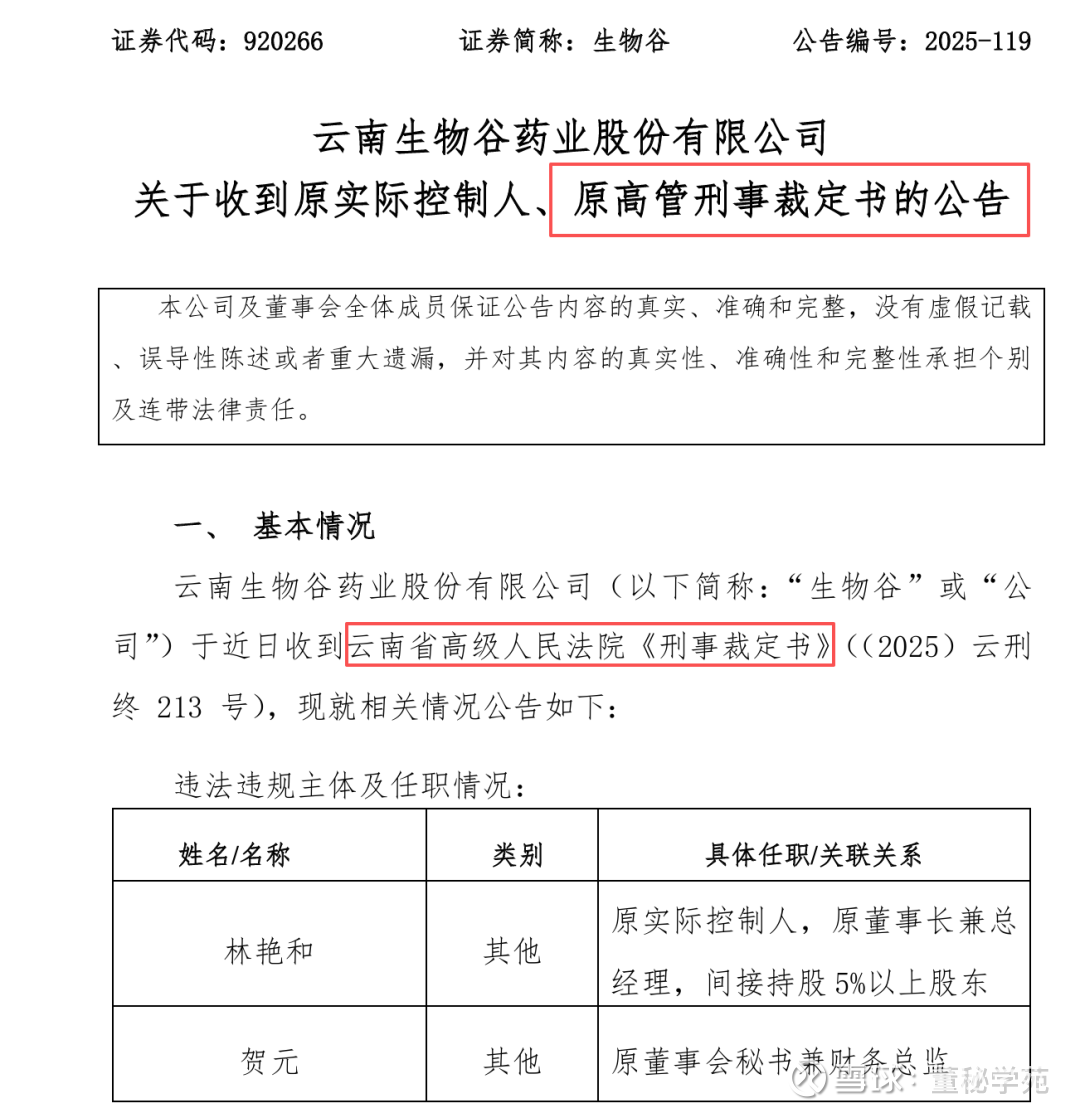 证券代码：920266　　证券简称：生物谷　　公告编号：2025-119

云南生物谷药业股份有限公司
关于收到原实际控制人、原高管刑事裁定书的公告

本公司及董事会全体成员保证公告内容的真实、准确和完整，没有虚假记载、误导性陈述或者重大遗漏，并对其内容的真实性、准确性和完整性承担个别及连带法律责任。

一、 基本情况

云南生物谷药业股份有限公司（以下简称：“生物谷”或“公司”）于近日收到云南省高级人民法院《刑事裁定书》（（2025）云刑终 213 号），现就相关情况公告如下：

违法违规主体及任职情况：

| 姓名/名称 | 类别 | 具体任职/关联关系 |
|---|---|---|
| 林艳和 | 其他 | 原实际控制人，原董事长兼总经理，间接持股 5%以上股东 |
| 贺元 | 其他 | 原董事会秘书兼财务总监 |

雪球：董秘学苑